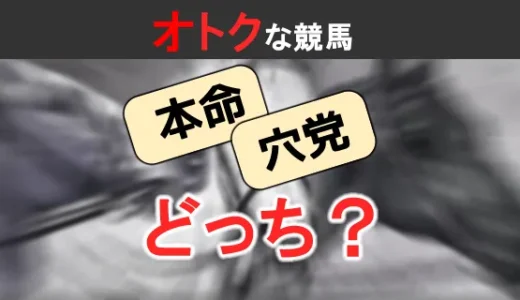 オトクな競馬

本命

穴党

どっち？